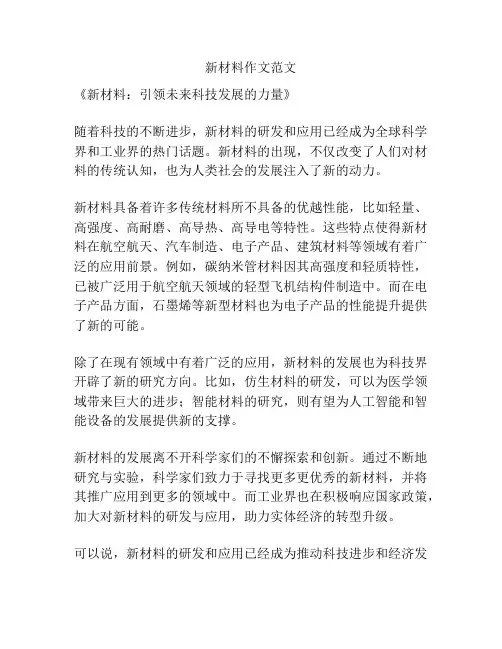 新材料作文范文

《新材料：引领未来科技发展的力量》

随着科技的不断进步，新材料的研发和应用已经成为全球科学界和工业界的热门话题。新材料的出现，不仅改变了人们对材料的传统认知，也为人类社会的发展注入了新的动力。

新材料具备着许多传统材料所不具备的优越性能，比如轻量、高强度、高耐磨、高导热、高导电等特性。这些特点使得新材料在航空航天、汽车制造、电子产品、建筑材料等领域有着广泛的应用前景。例如，碳纳米管材料因其高强度和轻质特性，已被广泛用于航空航天领域的轻型飞机结构件制造中。而在电子产品方面，石墨烯等新型材料也为电子产品的性能提升提供了新的可能。

除了在现有领域中有着广泛的应用，新材料的发展也为科技界开辟了新的研究方向。比如，仿生材料的研发，可以为医学领域带来巨大的进步；智能材料的研究，则有望为人工智能和智能设备的发展提供新的支撑。

新材料的发展离不开科学家们的不懈探索和创新。通过不断地研究与实验，科学家们致力于寻找更多更优秀的新材料，并将其推广应用到更多的领域中。而工业界也在积极响应国家政策，加大对新材料的研发与应用，助力实体经济的转型升级。

可以说，新材料的研发和应用已经成为推动科技进步和经济发